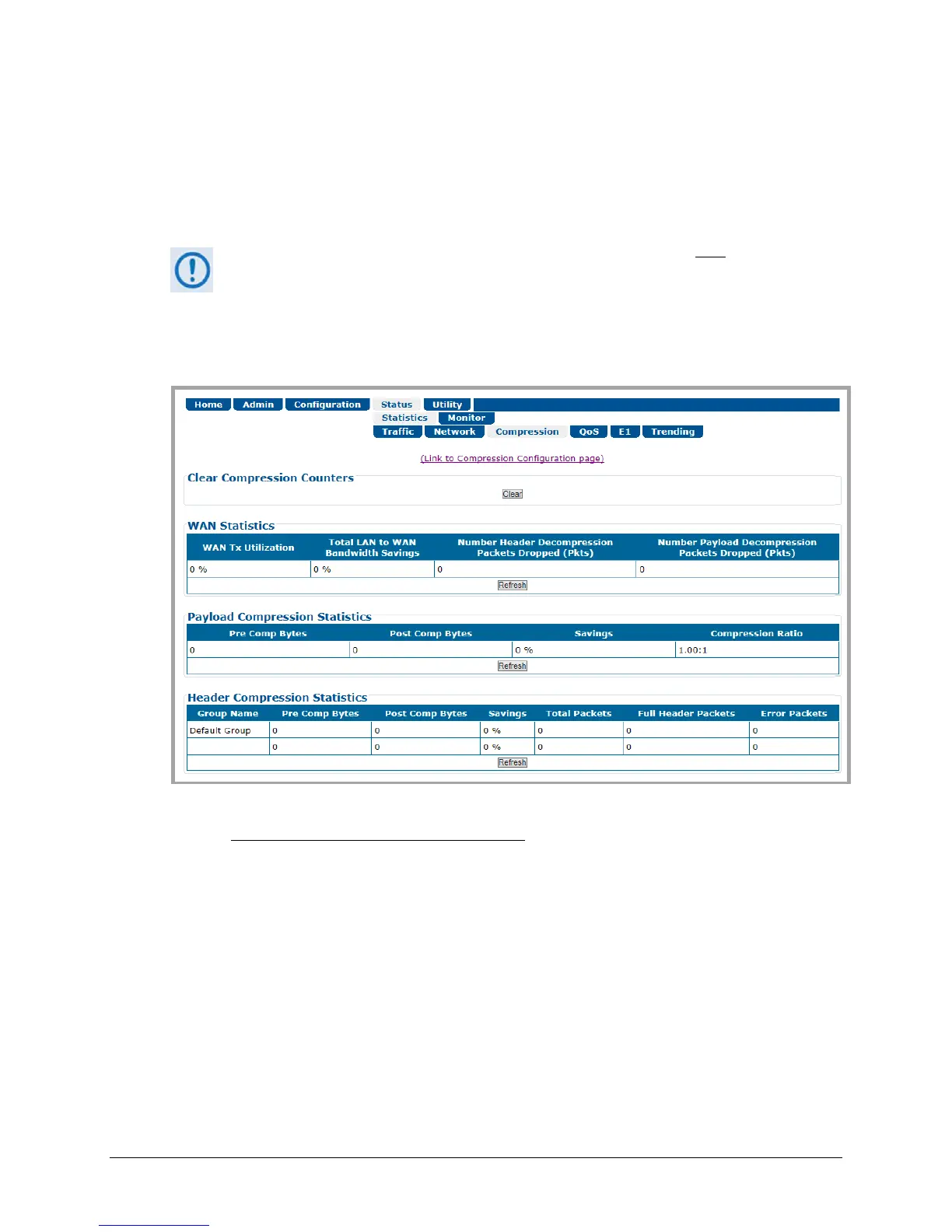 Home Admin Configuration Status Utility

Statistics Monitor

Traffic Network Compression QoS E1 Trending

(Link to Compression Configuration page)

Clear Compression Counters

Clear

WAN Statistics

| WAN Tx Utilization | Total LAN to WAN Bandwidth Savings | Number Header Decompression Packets Dropped (Pkts) | Number Payload Decompression Packets Dropped (Pkts) |
|---|---|---|---|
| 0 % | 0 % | 0 | 0 |

Refresh

Payload Compression Statistics

| Pre Comp Bytes | Post Comp Bytes | Savings | Compression Ratio |
|---|---|---|---|
| 0 | 0 | 0 % | 1.00:1 |

Refresh

Header Compression Statistics

| Group Name | Pre Comp Bytes | Post Comp Bytes | Savings | Total Packets | Full Header Packets | Error Packets |
|---|---|---|---|---|---|---|
| Default Group | 0 | 0 | 0 % | 0 | 0 | 0 |
| | 0 | 0 | 0 % | 0 | 0 | 0 |

Refresh